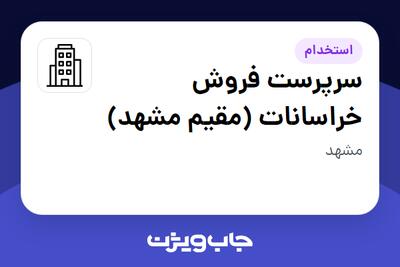 استخدام

سرپرست فروش خراسانات (مقیم مشهد)

مشهد

جاب ویژن